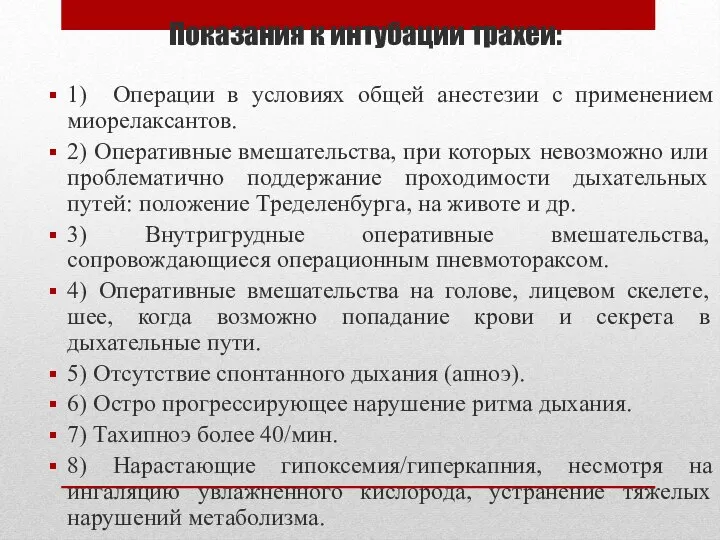 Показания к интубации трахеи:

1) Операции в условиях общей анестезии с применением миорелаксантов.

2) Оперативные вмешательства, при которых невозможно или проблематично поддержание проходимости дыхательных путей: положение Тределенбурга, на животе и др.

3) Внутригрудные оперативные вмешательства, сопровождающиеся операционным пневмотораксом.

4) Оперативные вмешательства на голове, лицевом скелете, шее, когда возможно попадание крови и секрета в дыхательные пути.

5) Отсутствие спонтанного дыхания (апноэ).

6) Остро прогрессирующее нарушение ритма дыхания.

7) Тахипноэ более 40/мин.

8) Нарастающие гипоксемия/гиперкапния, несмотря на ингаляцию увлажненного кислорода, устранение тяжелых нарушений метаболизма.